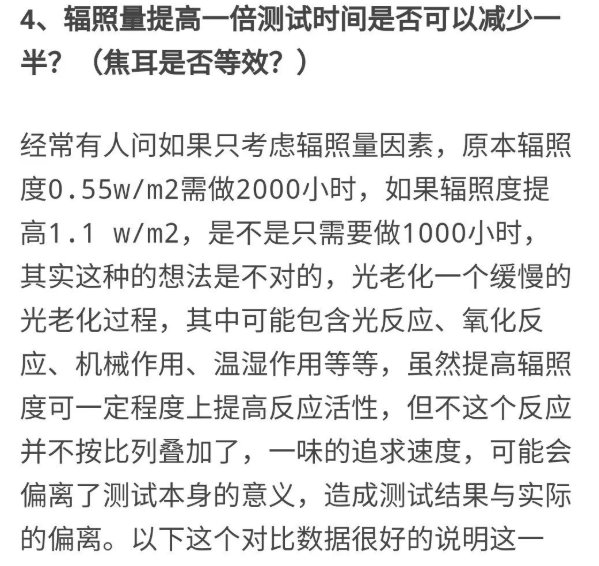 4、辐照量提高一倍测试时间是否可以减少一半？（焦耳是否等效？）

经常有人问如果只考虑辐照量因素，原本辐照度0.55w/m2需做2000小时，如果辐照度提高1.1 w/m2，是不是只需要做1000小时，其实这种的想法是不对的，光老化一个缓慢的光老化过程，其中可能包含光反应、氧化反应、机械作用、温湿作用等等，虽然提高辐照度可一定程度上提高反应活性，但不这个反应并不按比列叠加了，一味的追求速度，可能会偏离了测试本身的意义，造成测试结果与实际的偏离。以下这个对比数据很好的说明这一